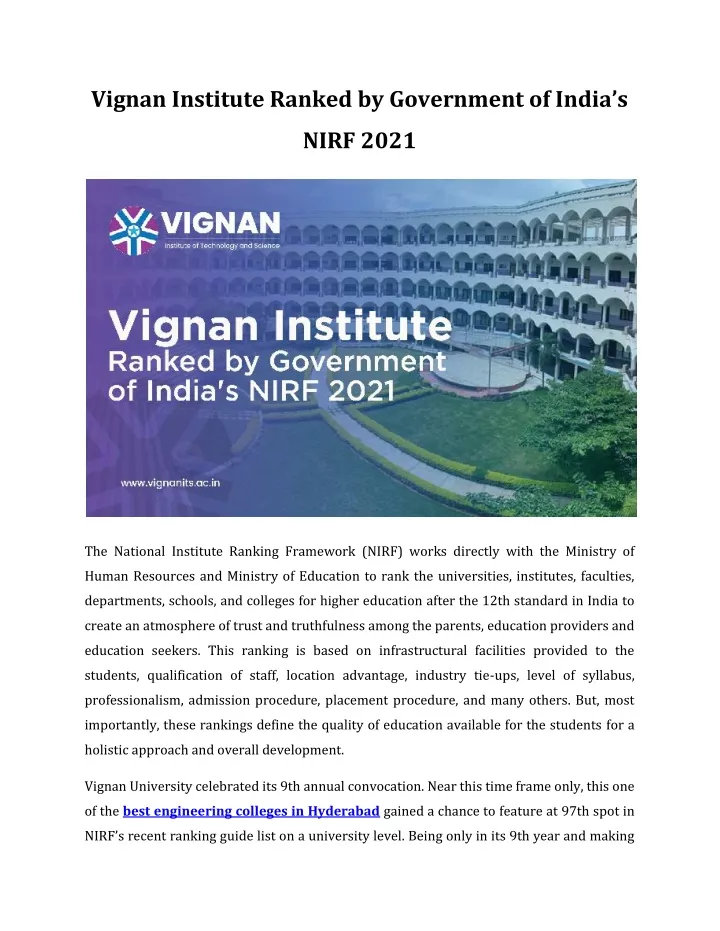 Vignan Institute Ranked by Government of India's NIRF 2021

VIGNAN
Institute of Technology and Science

Vignan Institute
Ranked by Government
of India's NIRF 2021

www.vignanits.ac.in

The National Institute Ranking Framework (NIRF) works directly with the Ministry of Human Resources and Ministry of Education to rank the universities, institutes, faculties, departments, schools, and colleges for higher education after the 12th standard in India to create an atmosphere of trust and truthfulness among the parents, education providers and education seekers. This ranking is based on infrastructural facilities provided to the students, qualification of staff, location advantage, industry tie-ups, level of syllabus, professionalism, admission procedure, placement procedure, and many others. But, most importantly, these rankings define the quality of education available for the students for a holistic approach and overall development.

Vignan University celebrated its 9th annual convocation. Near this time frame only, this one of the best engineering colleges in Hyderabad gained a chance to feature at 97th spot in NIRF's recent ranking guide list on a university level. Being only in its 9th year and making